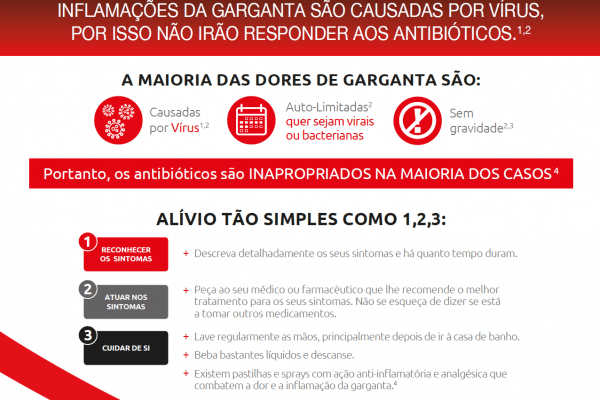 INFLAMAÇÕES DA GARGANTA SÃO CAUSADAS POR VÍRUS, POR ISSO NÃO IRÃO RESPONDER AOS ANTIBIÓTICOS.$^{1,2}$

A MAIORIA DAS DORES DE GARGANTA SÃO:

Causadas por Vírus$^{1,2}$

Auto-Limitadas$^{2}$ quer sejam virais ou bacterianas

Sem gravidade$^{2,3}$

Portanto, os antibióticos são INAPROPRIADOS NA MAIORIA DOS CASOS$^{4}$

ALÍVIO TÃO SIMPLES COMO 1,2,3:

1 RECONHECER OS SINTOMAS

+ Descreva detalhadamente os seus sintomas e há quanto tempo duram.

2 ATUAR NOS SINTOMAS

+ Peça ao seu médico ou farmacêutico que lhe recomende o melhor tratamento para os seus sintomas. Não se esqueça de dizer se está a tomar outros medicamentos.

3 CUIDAR DE SI

+ Lave regularmente as mãos, principalmente depois de ir à casa de banho.

+ Beba bastantes líquidos e descanse.

+ Existem pastilhas e sprays com ação anti-inflamatória e analgésica que combatem a dor e a inflamação da garganta.$^{4}$